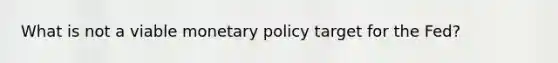 What is not a viable monetary policy target for the Fed?